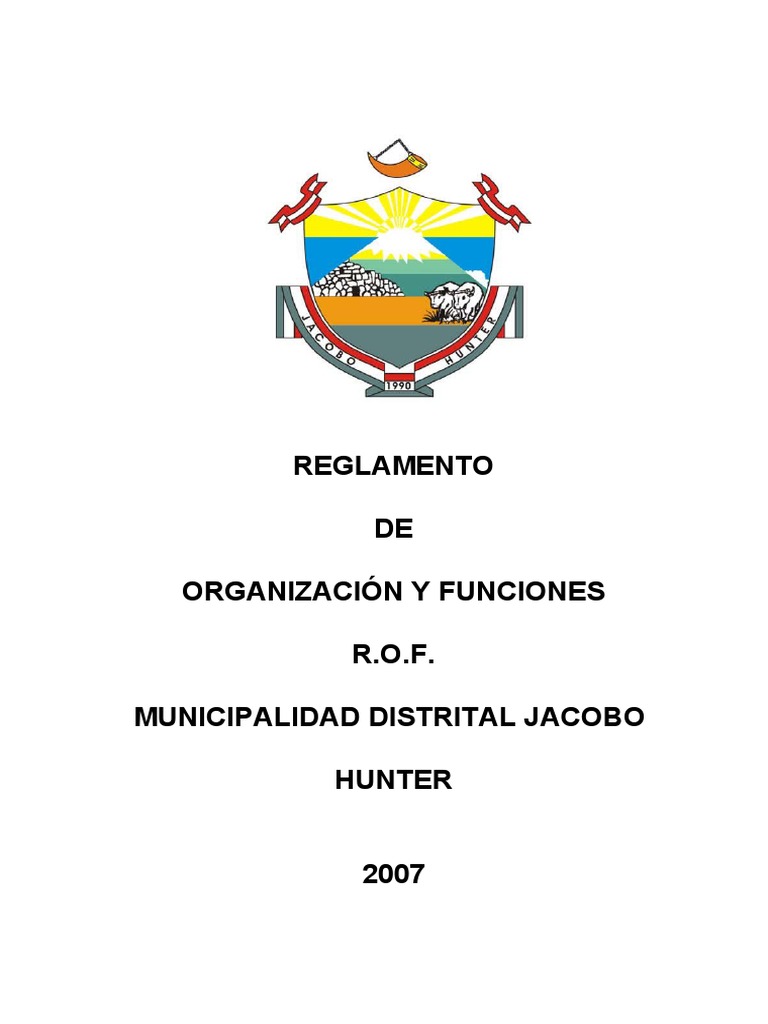 JACOBO HUNTER

1990

REGLAMENTO

DE

ORGANIZACIÓN Y FUNCIONES

R.O.F.

MUNICIPALIDAD DISTRITAL JACOBO

HUNTER

2007